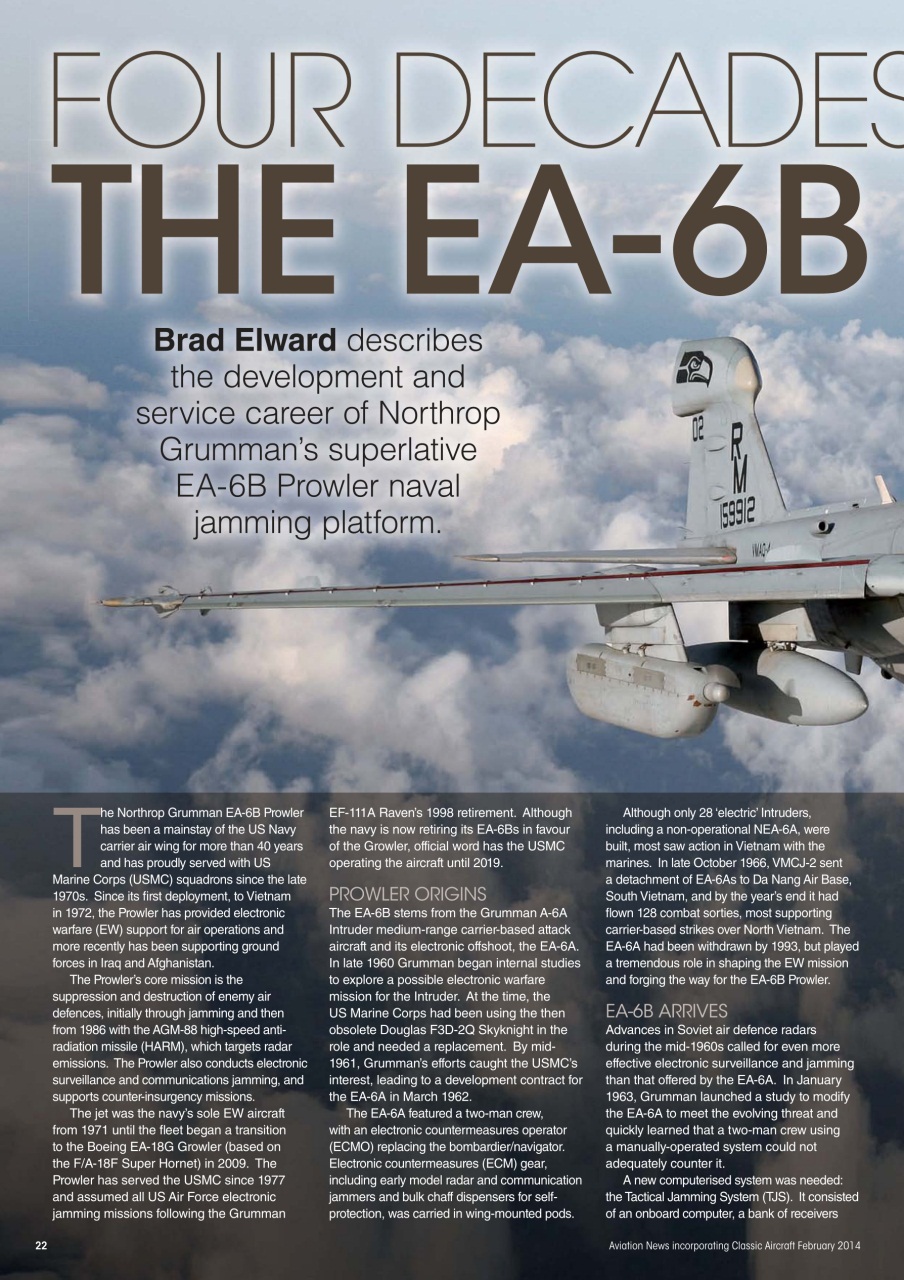 FOUR DECADES
THE EA-6B

**Brad Elward** describes the development and service career of Northrop Grumman's superlative EA-6B Prowler naval jamming platform.

02
RM
159912

The Northrop Grumman EA-6B Prowler has been a mainstay of the US Navy carrier air wing for more than 40 years and has proudly served with US Marine Corps (USMC) squadrons since the late 1970s. Since its first deployment, to Vietnam in 1972, the Prowler has provided electronic warfare (EW) support for air operations and more recently has been supporting ground forces in Iraq and Afghanistan.

The Prowler's core mission is the suppression and destruction of enemy air defences, initially through jamming and then from 1986 with the AGM-88 high-speed anti-radiation missile (HARM), which targets radar emissions. The Prowler also conducts electronic surveillance and communications jamming, and supports counter-insurgency missions.

The jet was the navy's sole EW aircraft from 1971 until the fleet began a transition to the Boeing EA-18G Growler (based on the F/A-18F Super Hornet) in 2009. The Prowler has served the USMC since 1977 and assumed all US Air Force electronic jamming missions following the Grumman EF-111A Raven's 1998 retirement. Although the navy is now retiring its EA-6Bs in favour of the Growler, official word has the USMC operating the aircraft until 2019.

PROWLER ORIGINS
The EA-6B stems from the Grumman A-6A Intruder medium-range carrier-based attack aircraft and its electronic offshoot, the EA-6A. In late 1960 Grumman began internal studies to explore a possible electronic warfare mission for the Intruder. At the time, the US Marine Corps had been using the then obsolete Douglas F3D-2Q Skyknight in the role and needed a replacement. By mid-1961, Grumman's efforts caught the USMC's interest, leading to a development contract for the EA-6A in March 1962.

The EA-6A featured a two-man crew, with an electronic countermeasures operator (ECMO) replacing the bombardier/navigator. Electronic countermeasures (ECM) gear, including early model radar and communication jammers and bulk chaff dispensers for self-protection, was carried in wing-mounted pods.

Although only 28 'electric' Intruders, including a non-operational NEA-6A, were built, most saw action in Vietnam with the marines. In late October 1966, VMCJ-2 sent a detachment of EA-6As to Da Nang Air Base, South Vietnam, and by the year's end it had flown 128 combat sorties, most supporting carrier-based strikes over North Vietnam. The EA-6A had been withdrawn by 1993, but played a tremendous role in shaping the EW mission and forging the way for the EA-6B Prowler.

EA-6B ARRIVES
Advances in Soviet air defence radars during the mid-1960s called for even more effective electronic surveillance and jamming than that offered by the EA-6A. In January 1963, Grumman launched a study to modify the EA-6A to meet the evolving threat and quickly learned that a two-man crew using a manually-operated system could not adequately counter it.

A new computerised system was needed: the Tactical Jamming System (TJS). It consisted of an onboard computer, a bank of receivers

22

Aviation News incorporating Classic Aircraft February 2014